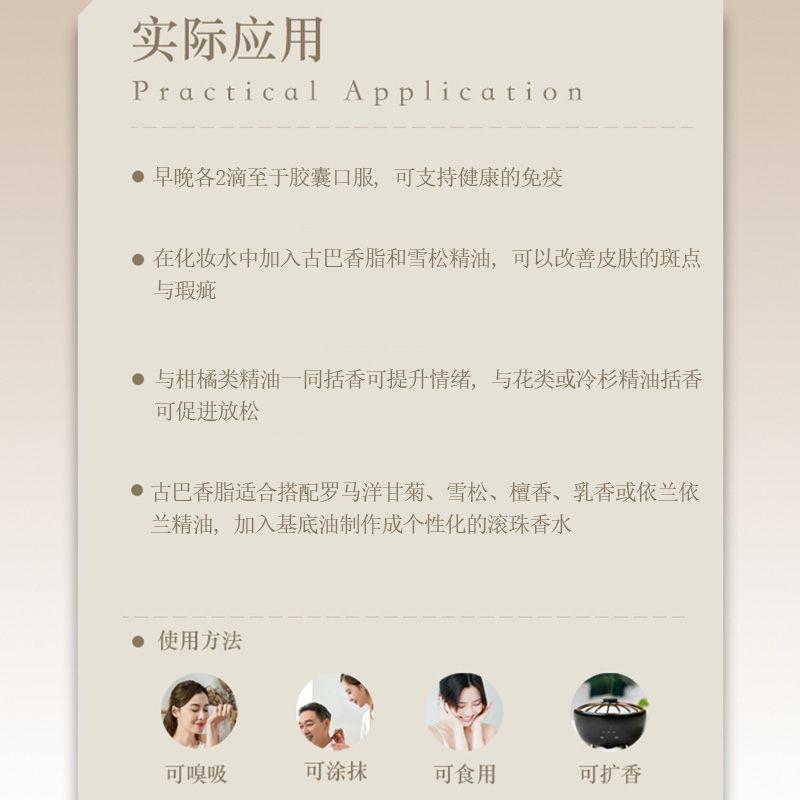 实际应用

Practical Application

• 早晚各2滴至于胶囊口服，可支持健康的免疫

• 在化妆水中加入古巴香脂和雪松精油，可以改善皮肤的斑点与瑕疵

• 与柑橘类精油一同括香可提升情绪，与花类或冷杉精油括香可促进放松

• 古巴香脂适合搭配罗马洋甘菊、雪松、檀香、乳香或依兰依兰精油，加入基底油制作成个性化的滚珠香水

• 使用方法

可嗅吸 可涂抹 可食用 可扩香